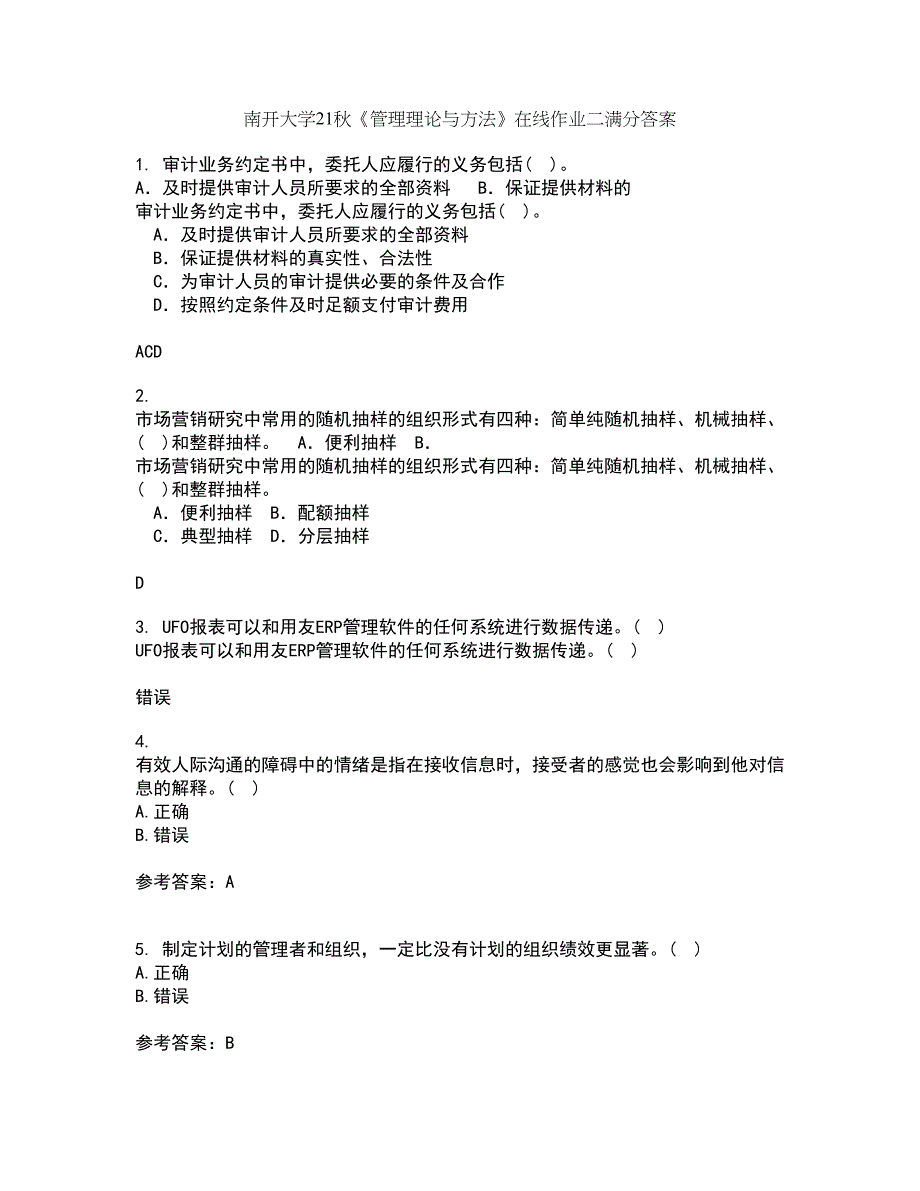 南开大学21秋《管理理论与方法》在线作业二满分答案

1. 审计业务约定书中，委托人应履行的义务包括（ ）。
A．及时提供审计人员所要求的全部资料　B．保证提供材料的
审计业务约定书中，委托人应履行的义务包括（ ）。
A．及时提供审计人员所要求的全部资料
B．保证提供材料的真实性、合法性
C．为审计人员的审计提供必要的条件及合作
D．按照约定条件及时足额支付审计费用

ACD

2.
市场营销研究中常用的随机抽样的组织形式有四种：简单纯随机抽样、机械抽样、（ ）和整群抽样。　A．便利抽样　B．
市场营销研究中常用的随机抽样的组织形式有四种：简单纯随机抽样、机械抽样、（ ）和整群抽样。
A．便利抽样　B．配额抽样
C．典型抽样　D．分层抽样

D

3. UFO报表可以和用友ERP管理软件的任何系统进行数据传递。（ ）
UFO报表可以和用友ERP管理软件的任何系统进行数据传递。（ ）

错误

4.
有效人际沟通的障碍中的情绪是指在接收信息时，接受者的感觉也会影响到他对信息的解释。（ ）
A.正确
B.错误

参考答案：A

5. 制定计划的管理者和组织，一定比没有计划的组织绩效更显著。（ ）
A.正确
B.错误

参考答案：B